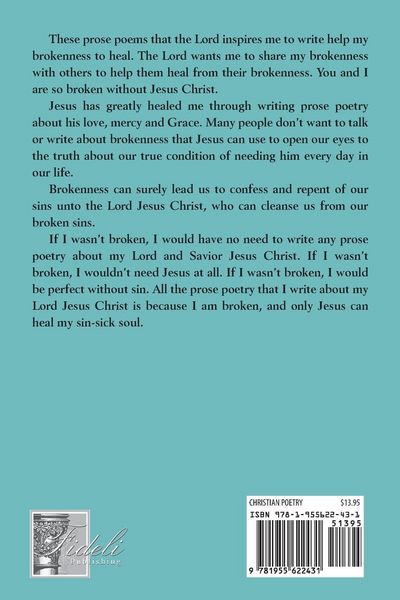 These prose poems that the Lord inspires me to write help my brokenness to heal. The Lord wants me to share my brokenness with others to help them heal from their brokenness. You and I are so broken without Jesus Christ.

Jesus has greatly healed me through writing prose poetry about his love, mercy and Grace. Many people don't want to talk or write about brokenness that Jesus can use to open our eyes to the truth about our true condition of needing him every day in our life.

Brokenness can surely lead us to confess and repent of our sins unto the Lord Jesus Christ, who can cleanse us from our broken sins.

If I wasn't broken, I would have no need to write any prose poetry about my Lord and Savior Jesus Christ. If I wasn't broken, I wouldn't need Jesus at all. If I wasn't broken, I would be perfect without sin. All the prose poetry that I write about my Lord Jesus Christ is because I am broken, and only Jesus can heal my sin-sick soul.

Fideli Publishing

CHRISTIAN POETRY $13.95

ISBN 978-1-955622-43-1

51395

9 781955 622431